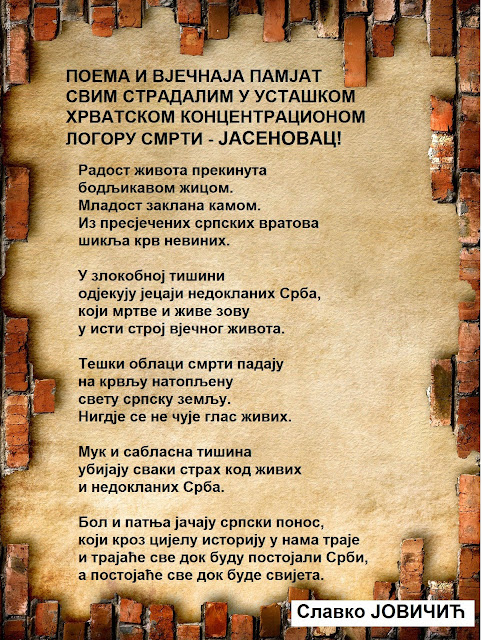 ПОЕМА И ВЈЕЧНАЈА ПАМЈАТ СВИМ СТРАДАЛИМ У УСТАШКОМ ХРВАТСКОМ КОНЦЕНТРАЦИОНОМ ЛОГОРУ СМРТИ - ЈАСЕНОВАЦ!

Радост живота прекинута
бодљикавом жицом.
Младост заклана камом.
Из пресјечених српских вратова
шикља крв невиних.

У злокобној тишини
одјекују јецаји недокланих Срба,
који мртве и живе зову
у исти строј вјечног живота.

Тешки облаци смрти падају
на крвљу натопљену
свету српску земљу.
Нигдје се не чује глас живих.

Мук и сабласна тишина
убијају сваки страх код живих
и недокланих Срба.

Бол и патња јачају српски понос,
који кроз цијелу историју у нама траје
и трајаће све док буду постојали Срби,
а постојаће све док буде свијета.

Славко ЈОВИЧИЋ